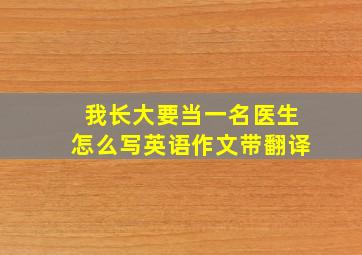 我长大要当一名医生
怎么写英语作文带翻译